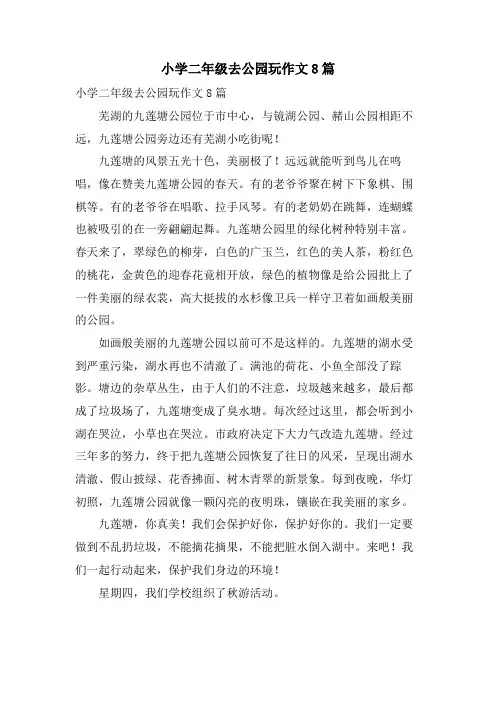 小学二年级去公园玩作文8篇

小学二年级去公园玩作文8篇

芜湖的九莲塘公园位于市中心，与镜湖公园、赭山公园相距不远，九莲塘公园旁边还有芜湖小吃街呢！

九莲塘的风景五光十色，美丽极了！远远就能听到鸟儿在鸣唱，像在赞美九莲塘公园的春天。有的老爷爷聚在树下下象棋、围棋等。有的老爷爷在唱歌、拉手风琴。有的老奶奶在跳舞，连蝴蝶也被吸引的在一旁翩翩起舞。九莲塘公园里的绿化树种特别丰富。春天来了，翠绿色的柳芽，白色的广玉兰，红色的美人茶，粉红色的桃花，金黄色的迎春花竟相开放，绿色的植物像是给公园批上了一件美丽的绿衣裳，高大挺拔的水杉像卫兵一样守卫着如画般美丽的公园。

如画般美丽的九莲塘公园以前可不是这样的。九莲塘的湖水受到严重污染，湖水再也不清澈了。满池的荷花、小鱼全部没了踪影。塘边的杂草丛生，由于人们的不注意，垃圾越来越多，最后都成了垃圾场了，九莲塘变成了臭水塘。每次经过这里，都会听到小湖在哭泣，小草也在哭泣。市政府决定下大力气改造九莲塘。经过三年多的努力，终于把九莲塘公园恢复了往日的风采，呈现出湖水清澈、假山披绿、花香拂面、树木青翠的新景象。每到夜晚，华灯初照，九莲塘公园就像一颗闪亮的夜明珠，镶嵌在我美丽的家乡。

九莲塘，你真美！我们会保护好你，保护好你的。我们一定要做到不乱扔垃圾，不能摘花摘果，不能把脏水倒入湖中。来吧！我们一起行动起来，保护我们身边的环境！

星期四，我们学校组织了秋游活动。